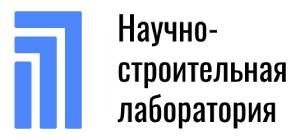 Научно-строительная лаборатория